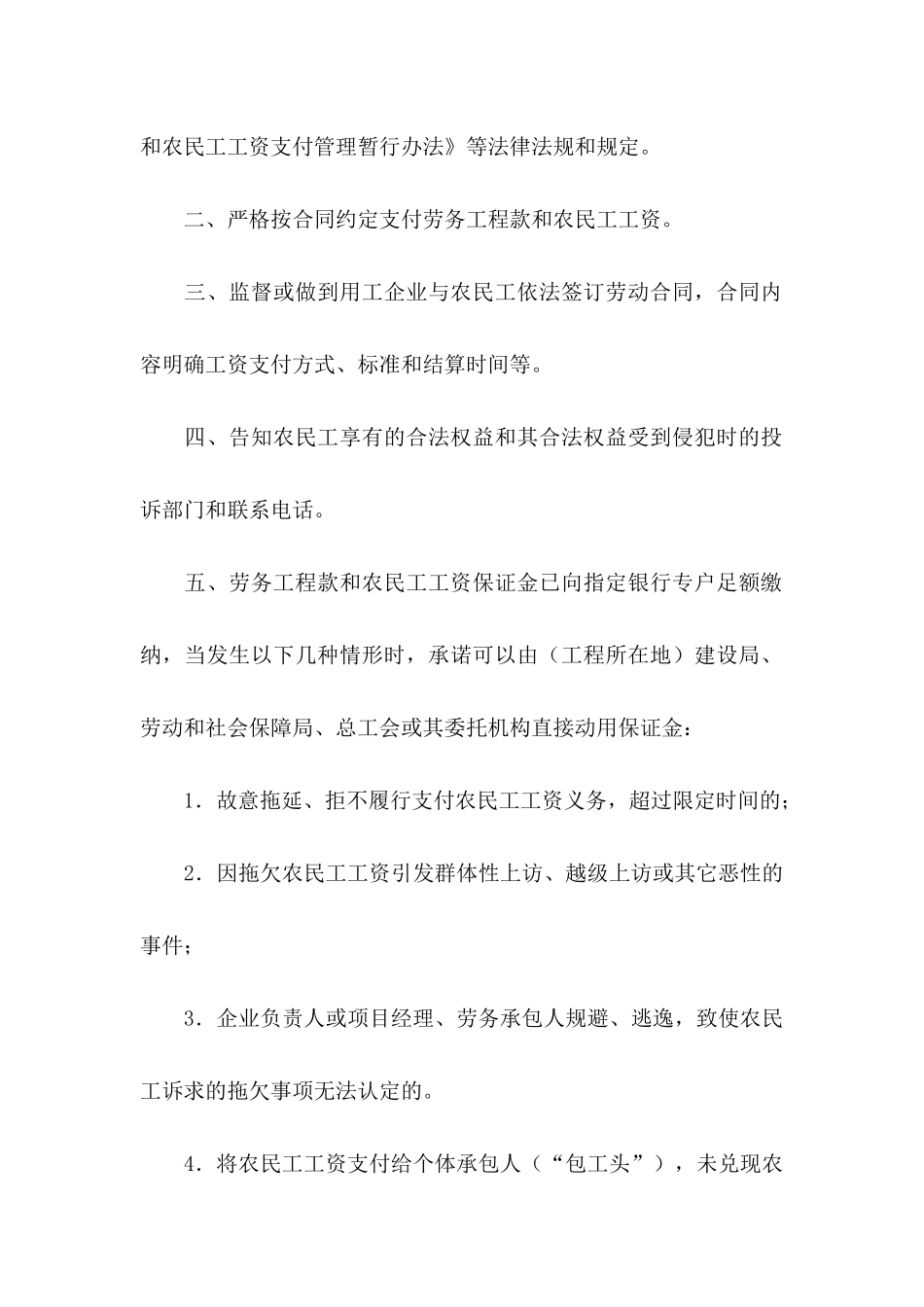 和农民工工资支付管理暂行办法》等法律法规和规定。

二、严格按合同约定支付劳务工程款和农民工工资。

三、监督或做到用工企业与农民工依法签订劳动合同，合同内容明确工资支付方式、标准和结算时间等。

四、告知农民工享有的合法权益和其合法权益受到侵犯时的投诉部门和联系电话。

五、劳务工程款和农民工工资保证金已向指定银行专户足额缴纳，当发生以下几种情形时，承诺可以由（工程所在地）建设局、劳动和社会保障局、总工会或其委托机构直接动用保证金：

1．故意拖延、拒不履行支付农民工工资义务，超过限定时间的；

2．因拖欠农民工工资引发群体性上访、越级上访或其它恶性的事件；

3．企业负责人或项目经理、劳务承包人规避、逃逸，致使农民工诉求的拖欠事项无法认定的。

4．将农民工工资支付给个体承包人（“包工头”），未兑现农